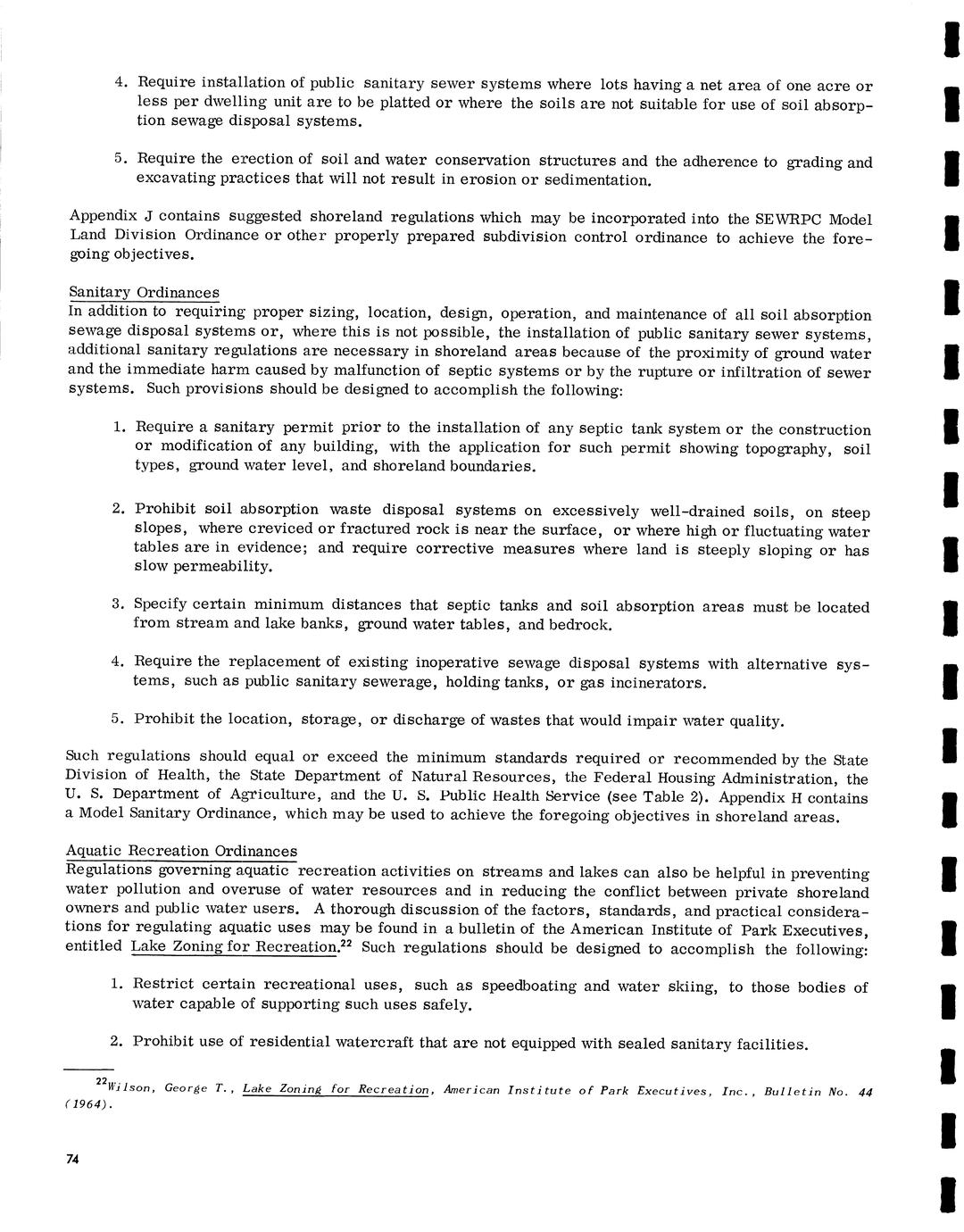 4. Require installation of public sanitary sewer systems where lots having a net area of one acre or less per dwelling unit are to be platted or where the soils are not suitable for use of soil absorption sewage disposal systems.

5. Require the erection of soil and water conservation structures and the adherence to grading and excavating practices that will not result in erosion or sedimentation.

Appendix J contains suggested shoreland regulations which may be incorporated into the SEWRPC Model Land Division Ordinance or other properly prepared subdivision control ordinance to achieve the foregoing objectives.

Sanitary Ordinances
In addition to requiring proper sizing, location, design, operation, and maintenance of all soil absorption sewage disposal systems or, where this is not possible, the installation of public sanitary sewer systems, additional sanitary regulations are necessary in shoreland areas because of the proximity of ground water and the immediate harm caused by malfunction of septic systems or by the rupture or infiltration of sewer systems. Such provisions should be designed to accomplish the following:

1. Require a sanitary permit prior to the installation of any septic tank system or the construction or modification of any building, with the application for such permit showing topography, soil types, ground water level, and shoreland boundaries.

2. Prohibit soil absorption waste disposal systems on excessively well-drained soils, on steep slopes, where creviced or fractured rock is near the surface, or where high or fluctuating water tables are in evidence; and require corrective measures where land is steeply sloping or has slow permeability.

3. Specify certain minimum distances that septic tanks and soil absorption areas must be located from stream and lake banks, ground water tables, and bedrock.

4. Require the replacement of existing inoperative sewage disposal systems with alternative systems, such as public sanitary sewerage, holding tanks, or gas incinerators.

5. Prohibit the location, storage, or discharge of wastes that would impair water quality.

Such regulations should equal or exceed the minimum standards required or recommended by the State Division of Health, the State Department of Natural Resources, the Federal Housing Administration, the U. S. Department of Agriculture, and the U. S. Public Health Service (see Table 2). Appendix H contains a Model Sanitary Ordinance, which may be used to achieve the foregoing objectives in shoreland areas.

Aquatic Recreation Ordinances
Regulations governing aquatic recreation activities on streams and lakes can also be helpful in preventing water pollution and overuse of water resources and in reducing the conflict between private shoreland owners and public water users. A thorough discussion of the factors, standards, and practical considerations for regulating aquatic uses may be found in a bulletin of the American Institute of Park Executives, entitled Lake Zoning for Recreation.$^{22}$ Such regulations should be designed to accomplish the following:

1. Restrict certain recreational uses, such as speedboating and water skiing, to those bodies of water capable of supporting such uses safely.

2. Prohibit use of residential watercraft that are not equipped with sealed sanitary facilities.

$^{22}$Wilson, George T., Lake Zoning for Recreation, American Institute of Park Executives, Inc., Bulletin No. 44 (1964).

74